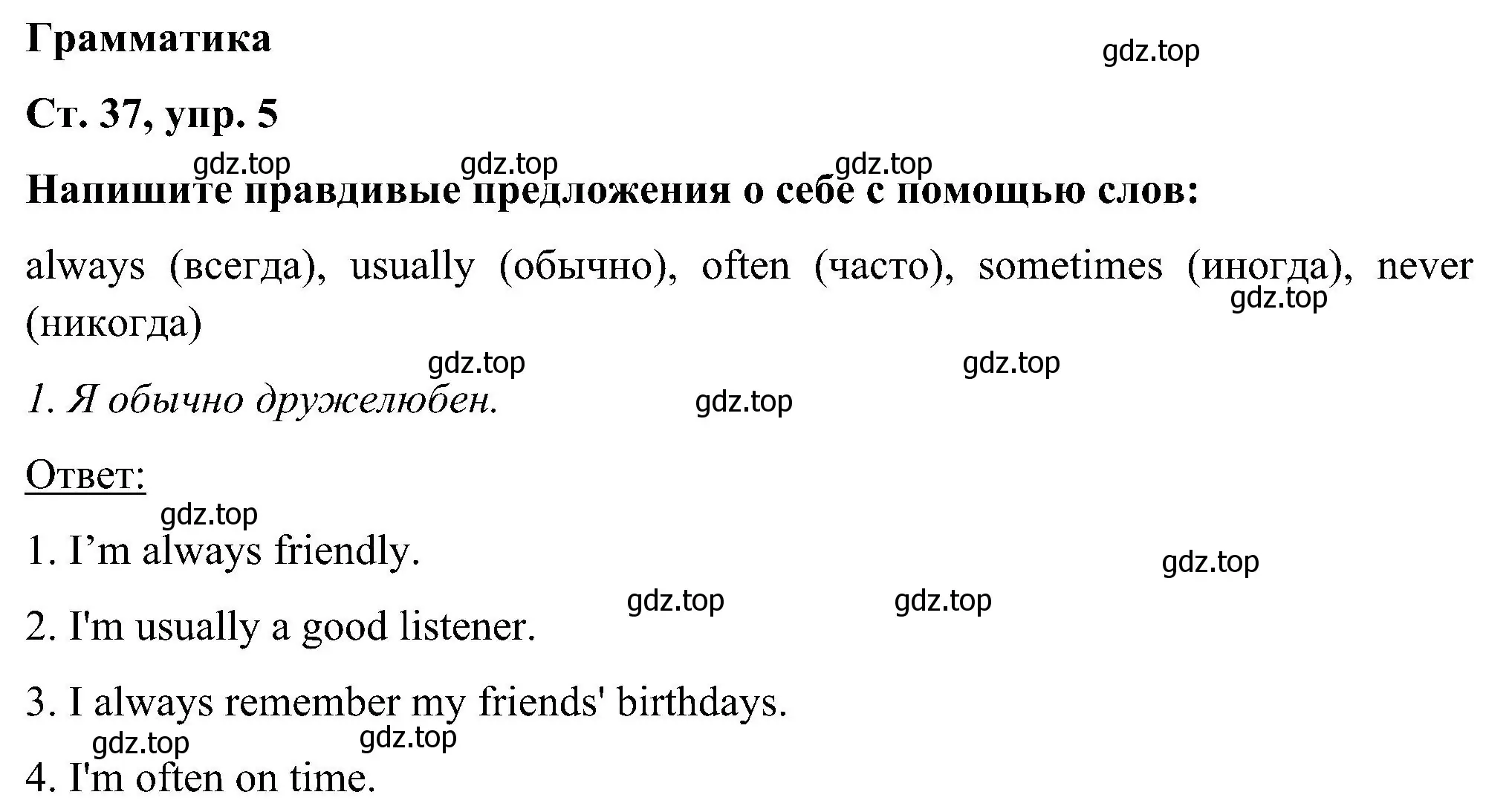 Грамматика

gdz.top

Ст. 37, упр. 5

gdz.top gdz.top gdz.top

Напишите правдивые предложения о себе с помощью слов:

always (всегда), usually (обычно), often (часто), sometimes (иногда), never (никогда)

gdz.top

gdz.top gdz.top

1. Я обычно дружелюбен.

gdz.top

Ответ:

gdz.top

1. I’m always friendly.

gdz.top

gdz.top gdz.top

2. I'm usually a good listener.

3. I always remember my friends' birthdays.

gdz.top gdz.top

4. I'm often on time.